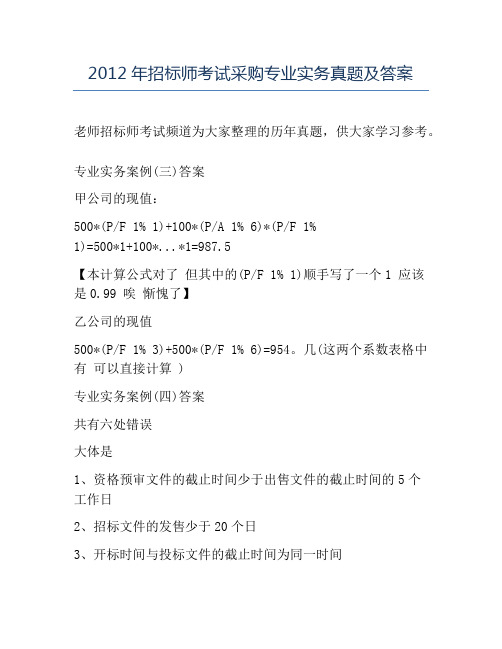 2012 年招标师考试采购专业实务真题及答案

老师招标师考试频道为大家整理的历年真题，供大家学习参考。

专业实务案例(三)答案

甲公司的现值：

500*(P/F 1% 1)+100*(P/A 1% 6)*(P/F 1% 1)=500*1+100*...*1=987.5

【本计算公式对了 但其中的(P/F 1% 1)顺手写了一个 1 应该是 0.99 唉 惭愧了】

乙公司的现值

500*(P/F 1% 3)+500*(P/F 1% 6)=954。几(这两个系数表格中有 可以直接计算 )

专业实务案例(四)答案

共有六处错误

大体是

1、资格预审文件的截止时间少于出售文件的截止时间的 5 个工作日

2、招标文件的发售少于 20 个日

3、开标时间与投标文件的截止时间为同一时间